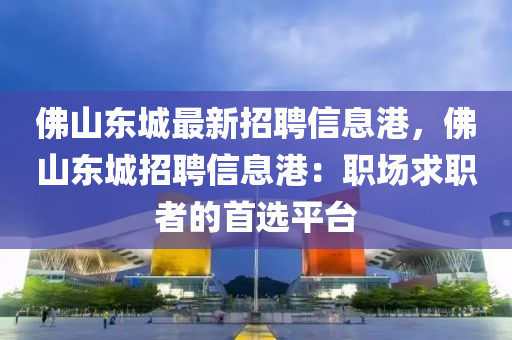 佛山东城最新招聘信息港，佛山东城招聘信息港：职场求职者的首选平台